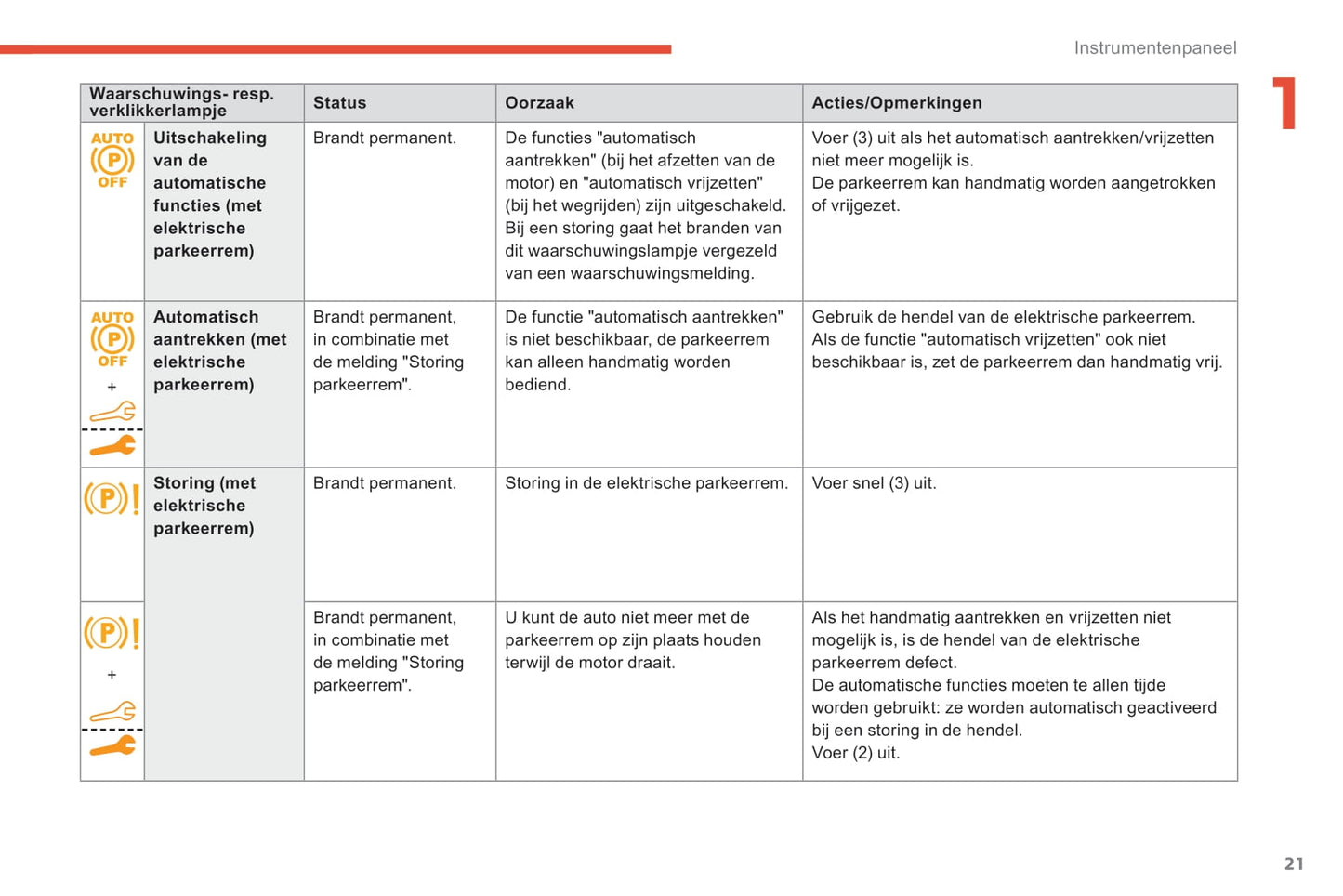 Instrumentenpaneel

1

| Waarschuwings- resp. verklikkerlampje | | Status | Oorzaak | Acties/Opmerkingen |
|---|---|---|---|---|
| AUTO (P) OFF | Uitschakeling van de automatische functies (met elektrische parkeerrem) | Brandt permanent. | De functies "automatisch aantrekken" (bij het afzetten van de motor) en "automatisch vrijzetten" (bij het wegrijden) zijn uitgeschakeld. Bij een storing gaat het branden van dit waarschuwingslampje vergezeld van een waarschuwingsmelding. | Voer (3) uit als het automatisch aantrekken/vrijzetten niet meer mogelijk is. De parkeerrem kan handmatig worden aangetrokken of vrijgezet. |
| AUTO (P) OFF + | Automatisch aantrekken (met elektrische parkeerrem) | Brandt permanent, in combinatie met de melding "Storing parkeerrem". | De functie "automatisch aantrekken" is niet beschikbaar, de parkeerrem kan alleen handmatig worden bediend. | Gebruik de hendel van de elektrische parkeerrem. Als de functie "automatisch vrijzetten" ook niet beschikbaar is, zet de parkeerrem dan handmatig vrij. |
| (P)! | Storing (met elektrische parkeerrem) | Brandt permanent. | Storing in de elektrische parkeerrem. | Voer snel (3) uit. |
| (P)! + | | Brandt permanent, in combinatie met de melding "Storing parkeerrem". | U kunt de auto niet meer met de parkeerrem op zijn plaats houden terwijl de motor draait. | Als het handmatig aantrekken en vrijzetten niet mogelijk is, is de hendel van de elektrische parkeerrem defect. De automatische functies moeten te allen tijde worden gebruikt: ze worden automatisch geactiveerd bij een storing in de hendel. Voer (2) uit. |

21